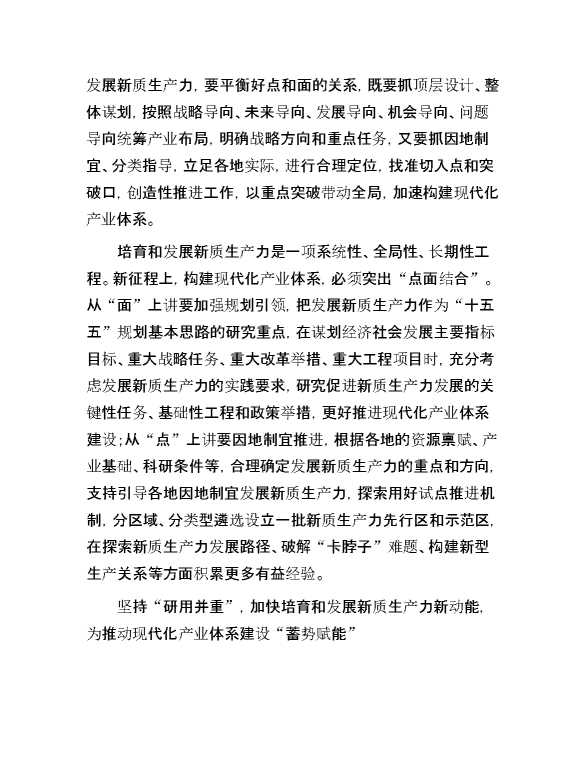 发展新质生产力，要平衡好点和面的关系，既要抓顶层设计、整体谋划，按照战略导向、未来导向、发展导向、机会导向、问题导向统筹产业布局，明确战略方向和重点任务，又要抓因地制宜、分类指导，立足各地实际，进行合理定位，找准切入点和突破口，创造性推进工作，以重点突破带动全局，加速构建现代化产业体系。

培育和发展新质生产力是一项系统性、全局性、长期性工程。新征程上，构建现代化产业体系，必须突出“点面结合”。从“面”上讲要加强规划引领，把发展新质生产力作为“十五五”规划基本思路的研究重点，在谋划经济社会发展主要指标目标、重大战略任务、重大改革举措、重大工程项目时，充分考虑发展新质生产力的实践要求，研究促进新质生产力发展的关键性任务、基础性工程和政策举措，更好推进现代化产业体系建设；从“点”上讲要因地制宜推进，根据各地的资源禀赋、产业基础、科研条件等，合理确定发展新质生产力的重点和方向，支持引导各地因地制宜发展新质生产力，探索用好试点推进机制，分区域、分类型遴选设立一批新质生产力先行区和示范区，在探索新质生产力发展路径、破解“卡脖子”难题、构建新型生产关系等方面积累更多有益经验。

坚持“研用并重”，加快培育和发展新质生产力新动能，为推动现代化产业体系建设“蓄势赋能”